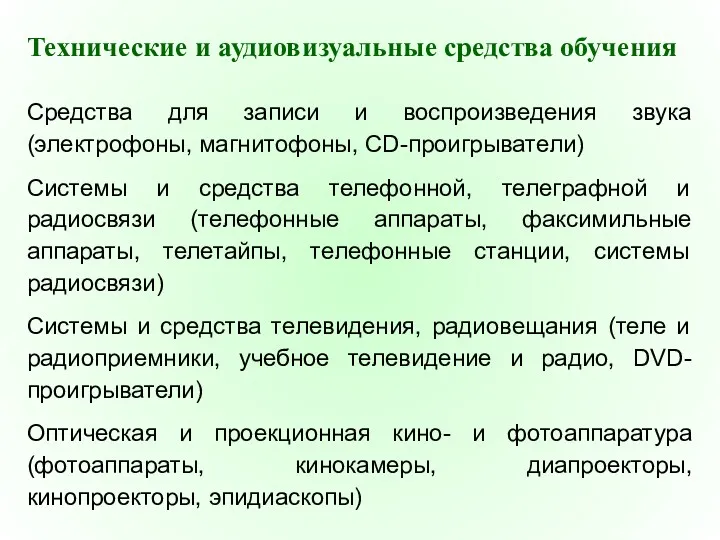 Технические и аудиовизуальные средства обучения

Средства для записи и воспроизведения звука (электрофоны, магнитофоны, CD-проигрыватели)

Системы и средства телефонной, телеграфной и радиосвязи (телефонные аппараты, факсимильные аппараты, телетайпы, телефонные станции, системы радиосвязи)

Системы и средства телевидения, радиовещания (теле и радиоприемники, учебное телевидение и радио, DVD-проигрыватели)

Оптическая и проекционная кино- и фотоаппаратура (фотоаппараты, кинокамеры, диапроекторы, кинопроекторы, эпидиаскопы)